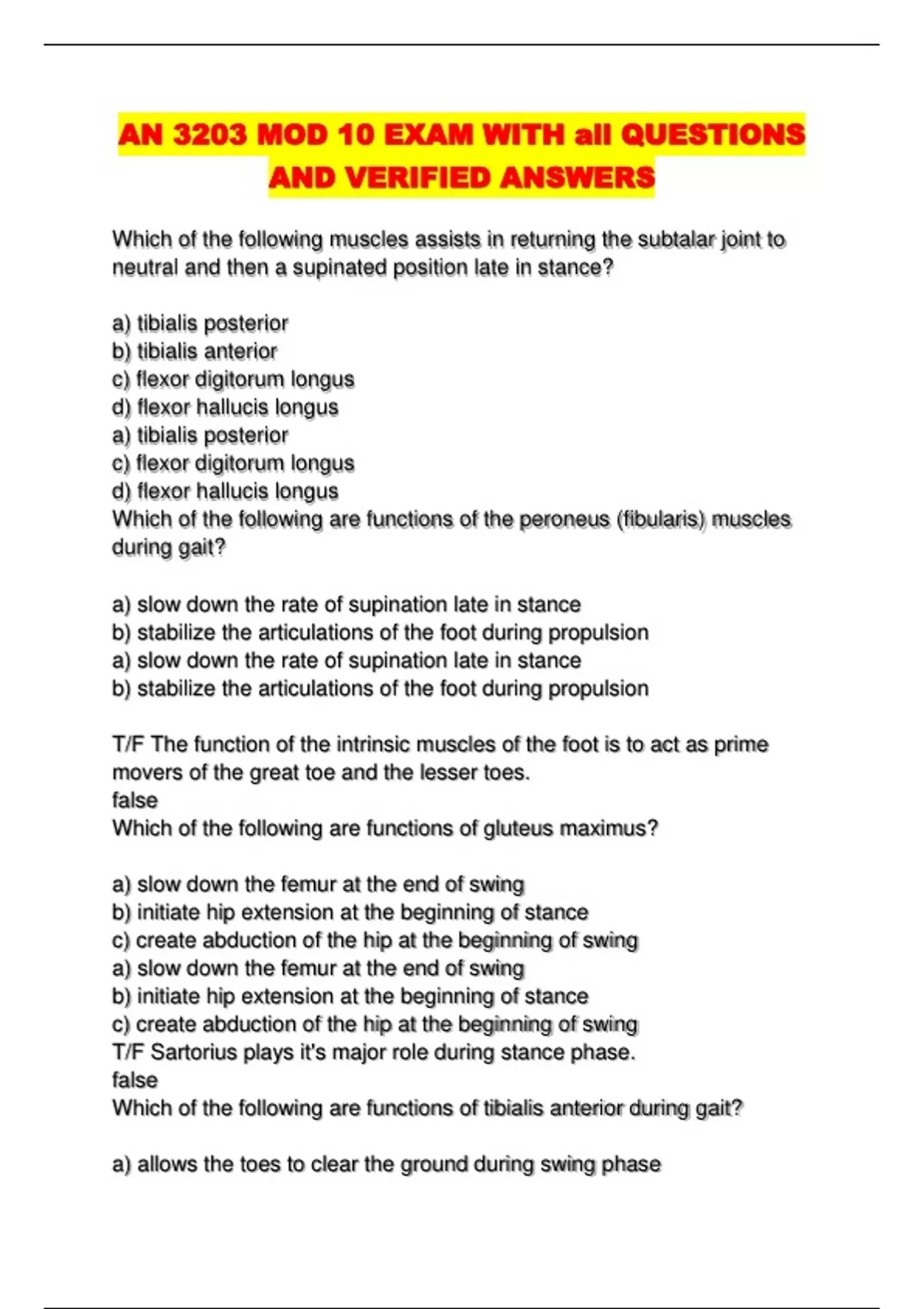 AN 3203 MOD 10 EXAM WITH all QUESTIONS AND VERIFIED ANSWERS

Which of the following muscles assists in returning the subtalar joint to neutral and then a supinated position late in stance?

a) tibialis posterior
b) tibialis anterior
c) flexor digitorum longus
d) flexor hallucis longus
a) tibialis posterior
c) flexor digitorum longus
d) flexor hallucis longus
Which of the following are functions of the peroneus (fibularis) muscles during gait?

a) slow down the rate of supination late in stance
b) stabilize the articulations of the foot during propulsion
a) slow down the rate of supination late in stance
b) stabilize the articulations of the foot during propulsion

T/F The function of the intrinsic muscles of the foot is to act as prime movers of the great toe and the lesser toes.
false
Which of the following are functions of gluteus maximus?

a) slow down the femur at the end of swing
b) initiate hip extension at the beginning of stance
c) create abduction of the hip at the beginning of swing
a) slow down the femur at the end of swing
b) initiate hip extension at the beginning of stance
c) create abduction of the hip at the beginning of swing
T/F Sartorius plays it's major role during stance phase.
false
Which of the following are functions of tibialis anterior during gait?

a) allows the toes to clear the ground during swing phase